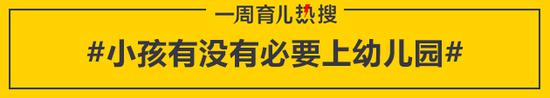 一周育儿热搜

#小孩有没有必要上幼儿园#